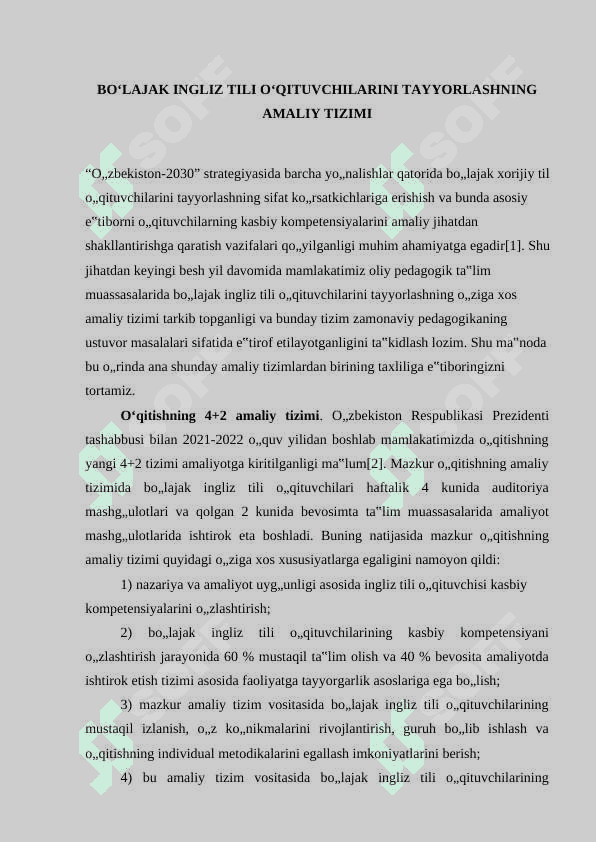 BO‘LAJAK INGLIZ TILI O‘QITUVCHILARINI TAYYORLASHNING AMALIY TIZIMI

“O„zbekiston-2030” strategiyasida barcha yo„nalishlar qatorida bo„lajak xorijiy til o„qituvchilarini tayyorlashning sifat ko„rsatkichlariga erishish va bunda asosiy e‟tiborni o„qituvchilarning kasbiy kompetensiyalarini amaliy jihatdan shakllantirishga qaratish vazifalari qo„yilganligi muhim ahamiyatga egadir[1]. Shu jihatdan keyingi besh yil davomida mamlakatimiz oliy pedagogik ta‟lim muassasalarida bo„lajak ingliz tili o„qituvchilarini tayyorlashning o„ziga xos amaliy tizimi tarkib topganligi va bunday tizim zamonaviy pedagogikaning ustuvor masalalari sifatida e‟tirof etilayotganligini ta‟kidlash lozim. Shu ma‟noda bu o„rinda ana shunday amaliy tizimlardan birining taxliliga e‟tiboringizni tortamiz.

O‘qitishning 4+2 amaliy tizimi. O„zbekiston Respublikasi Prezidenti tashabbusi bilan 2021-2022 o„quv yilidan boshlab mamlakatimizda o„qitishning yangi 4+2 tizimi amaliyotga kiritilganligi ma‟lum[2]. Mazkur o„qitishning amaliy tizimida bo„lajak ingliz tili o„qituvchilari haftalik 4 kunida auditoriya mashg„ulotlari va qolgan 2 kunida bevosimta ta‟lim muassasalarida amaliyot mashg„ulotlarida ishtirok eta boshladi. Buning natijasida mazkur o„qitishning amaliy tizimi quyidagi o„ziga xos xususiyatlarga egaligini namoyon qildi:

1) nazariya va amaliyot uyg„unligi asosida ingliz tili o„qituvchisi kasbiy kompetensiyalarini o„zlashtirish;

2) bo„lajak ingliz tili o„qituvchilarining kasbiy kompetensiyani o„zlashtirish jarayonida 60 % mustaqil ta‟lim olish va 40 % bevosita amaliyotda ishtirok etish tizimi asosida faoliyatga tayyorgarlik asoslariga ega bo„lish;

3) mazkur amaliy tizim vositasida bo„lajak ingliz tili o„qituvchilarining mustaqil izlanish, o„z ko„nikmalarini rivojlantirish, guruh bo„lib ishlash va o„qitishning individual metodikalarini egallash imkoniyatlarini berish;

4) bu amaliy tizim vositasida bo„lajak ingliz tili o„qituvchilarining